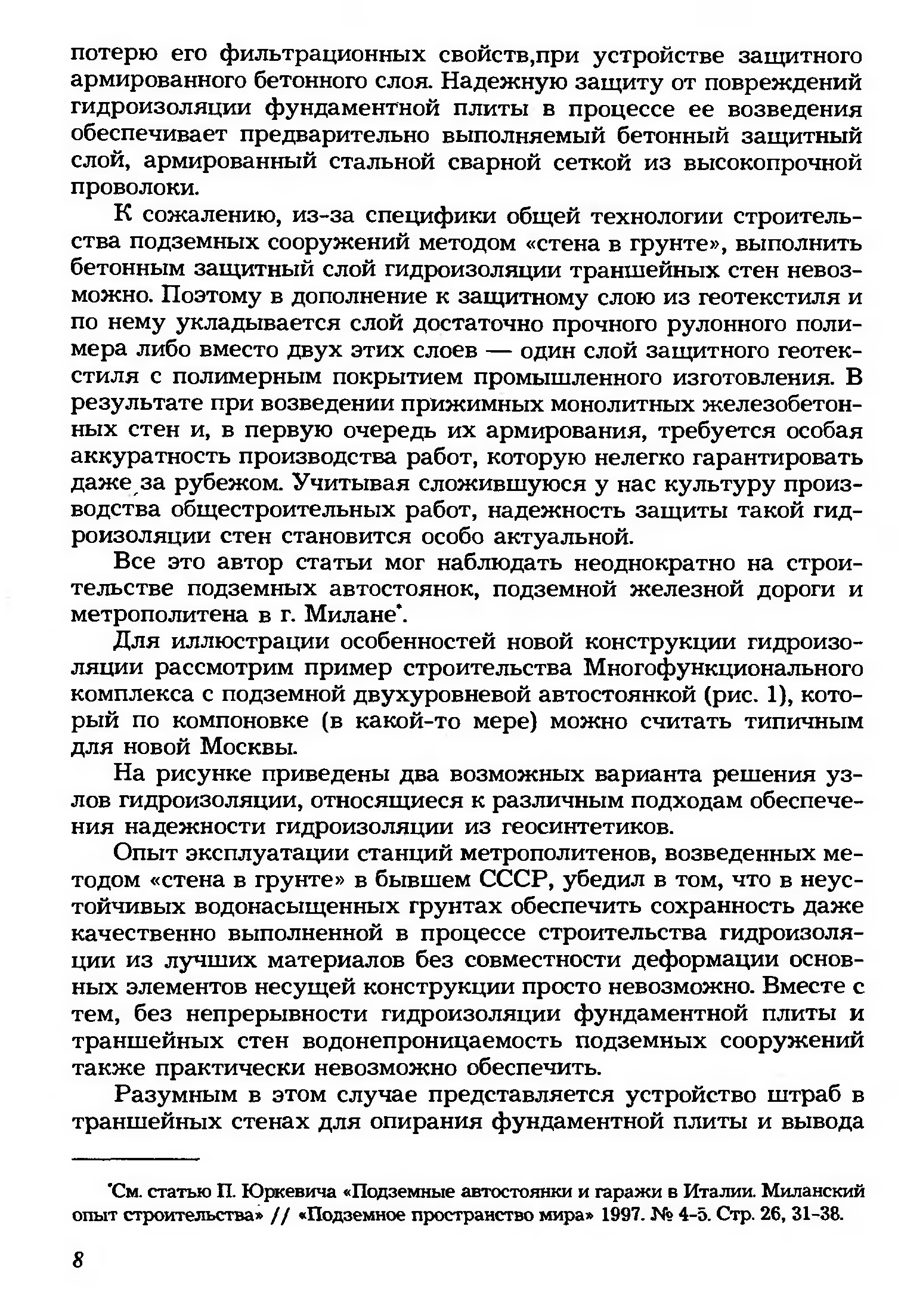 потерю его фильтрационных свойств,при устройстве защитного армированного бетонного слоя. Надежную защиту от повреждений гидроизоляции фундаментной плиты в процессе ее возведения обеспечивает предварительно выполняемый бетонный защитный слой, армированный стальной сварной сеткой из высокопрочной проволоки.

К сожалению, из-за специфики общей технологии строительства подземных сооружений методом «стена в грунте», выполнить бетонным защитный слой гидроизоляции траншейных стен невозможно. Поэтому в дополнение к защитному слою из геотекстиля и по нему укладывается слой достаточно прочного рулонного полимера либо вместо двух этих слоев — один слой защитного геотекстиля с полимерным покрытием промышленного изготовления. В результате при возведении прижимных монолитных железобетонных стен и, в первую очередь их армирования, требуется особая аккуратность производства работ, которую нелегко гарантировать даже за рубежом. Учитывая сложившуюся у нас культуру производства общестроительных работ, надежность защиты такой гидроизоляции стен становится особо актуальной.

Все это автор статьи мог наблюдать неоднократно на строительстве подземных автостоянок, подземной железной дороги и метрополитена в г. Милане*.

Для иллюстрации особенностей новой конструкции гидроизоляции рассмотрим пример строительства Многофункционального комплекса с подземной двухуровневой автостоянкой (рис. 1), который по компоновке (в какой-то мере) можно считать типичным для новой Москвы.

На рисунке приведены два возможных варианта решения узлов гидроизоляции, относящиеся к различным подходам обеспечения надежности гидроизоляции из геосинтетиков.

Опыт эксплуатации станций метрополитенов, возведенных методом «стена в грунте» в бывшем СССР, убедил в том, что в неустойчивых водонасыщенных грунтах обеспечить сохранность даже качественно выполненной в процессе строительства гидроизоляции из лучших материалов без совместности деформации основных элементов несущей конструкции просто невозможно. Вместе с тем, без непрерывности гидроизоляции фундаментной плиты и траншейных стен водонепроницаемость подземных сооружений также практически невозможно обеспечить.

Разумным в этом случае представляется устройство штраб в траншейных стенах для опирания фундаментной плиты и вывода

*См. статью П. Юркевича «Подземные автостоянки и гаражи в Италии. Миланский опыт строительства» // «Подземное пространство мира» 1997. № 4-5. Стр. 26, 31-38.

8